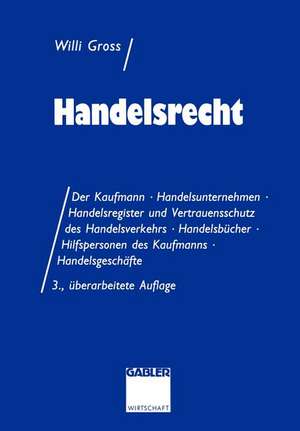 Willi Gross

Handelsrecht

Der Kaufmann · Handelsunternehmen · Handelsregister und Vertrauensschutz des Handelsverkehrs · Handelsbücher · Hilfspersonen des Kaufmanns · Handelsgeschäfte

3., überarbeitete Auflage

GABLER

WIRTSCHAFT